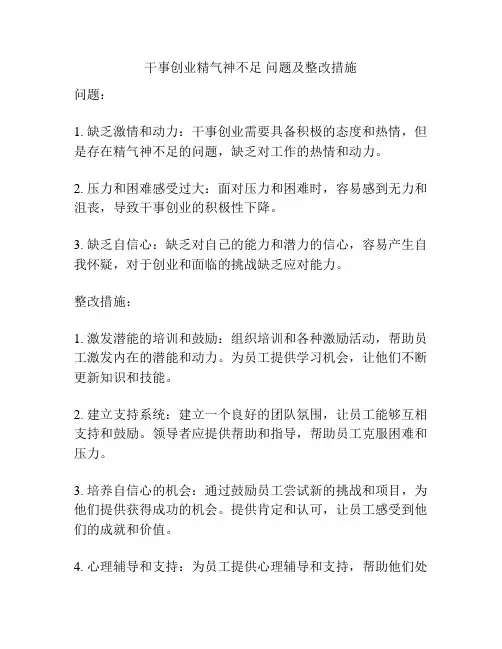 干事创业精气神不足 问题及整改措施

问题：

1. 缺乏激情和动力：干事创业需要具备积极的态度和热情，但是存在精气神不足的问题，缺乏对工作的热情和动力。

2. 压力和困难感受过大：面对压力和困难时，容易感到无力和沮丧，导致干事创业的积极性下降。

3. 缺乏自信心：缺乏对自己的能力和潜力的信心，容易产生自我怀疑，对于创业和面临的挑战缺乏应对能力。

整改措施：

1. 激发潜能的培训和鼓励：组织培训和各种激励活动，帮助员工激发内在的潜能和动力。为员工提供学习机会，让他们不断更新知识和技能。

2. 建立支持系统：建立一个良好的团队氛围，让员工能够互相支持和鼓励。领导者应提供帮助和指导，帮助员工克服困难和压力。

3. 培养自信心的机会：通过鼓励员工尝试新的挑战和项目，为他们提供获得成功的机会。提供肯定和认可，让员工感受到他们的成就和价值。

4. 心理辅导和支持：为员工提供心理辅导和支持，帮助他们处